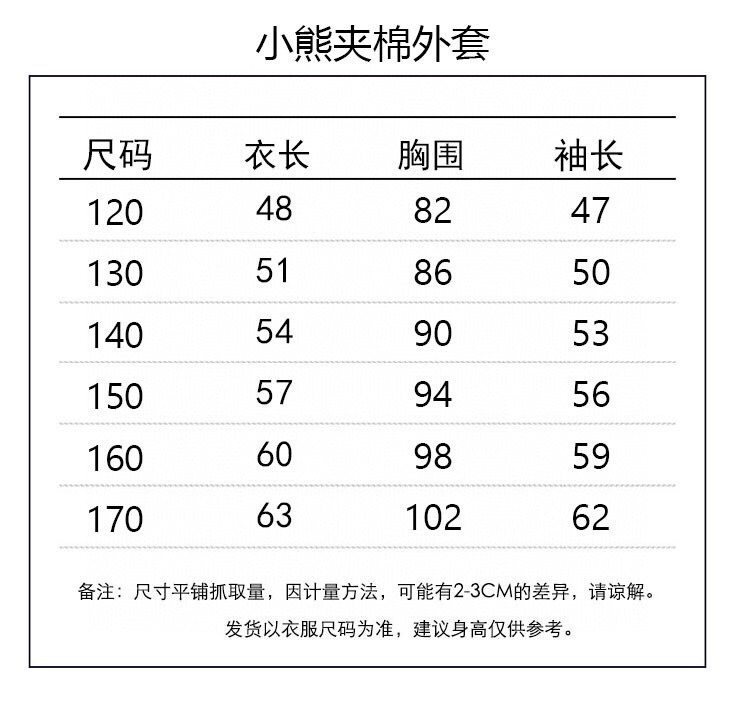 小熊夹棉外套

| 尺码 | 衣长 | 胸围 | 袖长 |
|---|---|---|---|
| 120 | 48 | 82 | 47 |
| 130 | 51 | 86 | 50 |
| 140 | 54 | 90 | 53 |
| 150 | 57 | 94 | 56 |
| 160 | 60 | 98 | 59 |
| 170 | 63 | 102 | 62 |

备注：尺寸平铺抓取量，因计量方法，可能有2-3CM的差异，请谅解。

发货以衣服尺码为准，建议身高仅供参考。